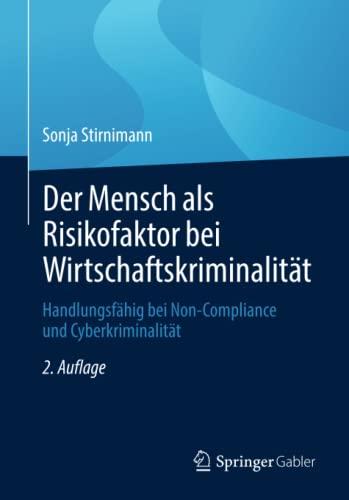 Sonja Stirnimann

Der Mensch als Risikofaktor bei Wirtschaftskriminalität

Handlungsfähig bei Non-Compliance und Cyberkriminalität

2. Auflage

Springer Gabler